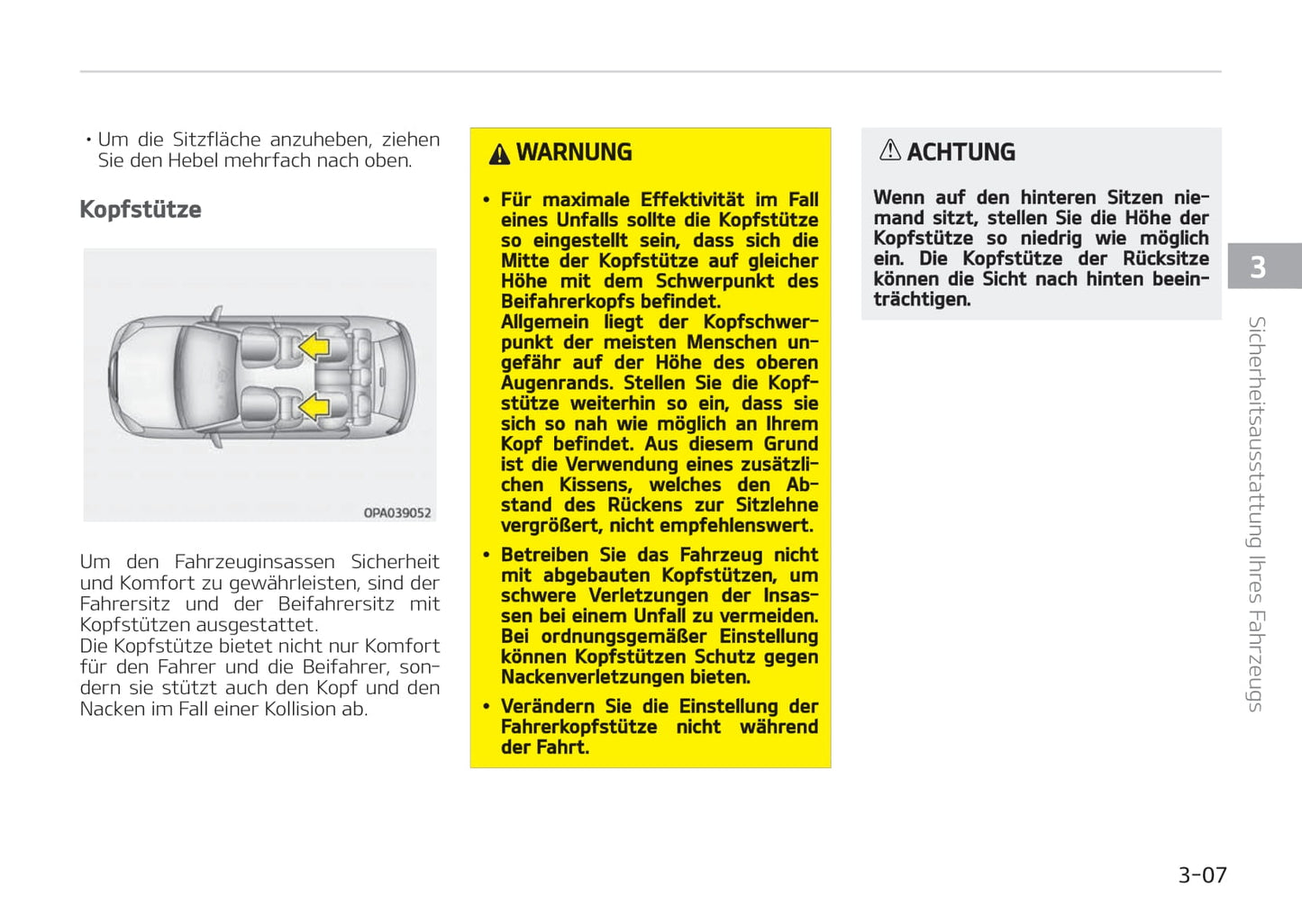 • Um die Sitzfläche anzuheben, ziehen Sie den Hebel mehrfach nach oben.

Kopfstütze

OPA039052

Um den Fahrzeuginsassen Sicherheit und Komfort zu gewährleisten, sind der Fahrersitz und der Beifahrersitz mit Kopfstützen ausgestattet.
Die Kopfstütze bietet nicht nur Komfort für den Fahrer und die Beifahrer, sondern sie stützt auch den Kopf und den Nacken im Fall einer Kollision ab.

WARNUNG

• Für maximale Effektivität im Fall eines Unfalls sollte die Kopfstütze so eingestellt sein, dass sich die Mitte der Kopfstütze auf gleicher Höhe mit dem Schwerpunkt des Beifahrerkopfs befindet.
Allgemein liegt der Kopfschwerpunkt der meisten Menschen ungefähr auf der Höhe des oberen Augenrands. Stellen Sie die Kopfstütze weiterhin so ein, dass sie sich so nah wie möglich an Ihrem Kopf befindet. Aus diesem Grund ist die Verwendung eines zusätzlichen Kissens, welches den Abstand des Rückens zur Sitzlehne vergrößert, nicht empfehlenswert.
• Betreiben Sie das Fahrzeug nicht mit abgebauten Kopfstützen, um schwere Verletzungen der Insassen bei einem Unfall zu vermeiden. Bei ordnungsgemäßer Einstellung können Kopfstützen Schutz gegen Nackenverletzungen bieten.
• Verändern Sie die Einstellung der Fahrerkopfstütze nicht während der Fahrt.

ACHTUNG

Wenn auf den hinteren Sitzen niemand sitzt, stellen Sie die Höhe der Kopfstütze so niedrig wie möglich ein. Die Kopfstütze der Rücksitze können die Sicht nach hinten beeinträchtigen.

3

Sicherheitsausstattung Ihres Fahrzeugs

3-07